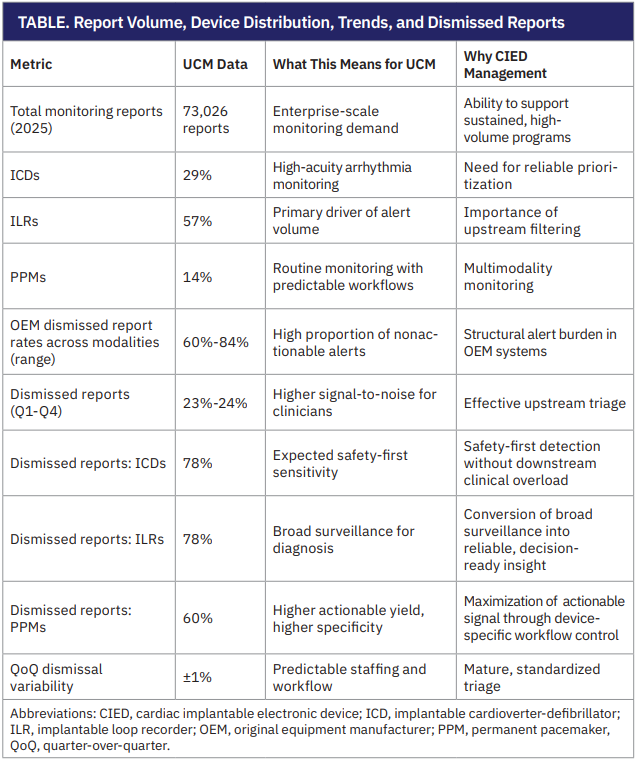 TABLE. Report Volume, Device Distribution, Trends, and Dismissed Reports

| Metric | UCM Data | What This Means for UCM | Why CIED Management |
|---|---|---|---|
| Total monitoring reports (2025) | 73,026 reports | Enterprise-scale monitoring demand | Ability to support sustained, high-volume programs |
| ICDs | 29% | High-acuity arrhythmia monitoring | Need for reliable prioritization |
| ILRs | 57% | Primary driver of alert volume | Importance of upstream filtering |
| PPMs | 14% | Routine monitoring with predictable workflows | Multimodality monitoring |
| OEM dismissed report rates across modalities (range) | 60%-84% | High proportion of nonactionable alerts | Structural alert burden in OEM systems |
| Dismissed reports (Q1-Q4) | 23%-24% | Higher signal-to-noise for clinicians | Effective upstream triage |
| Dismissed reports: ICDs | 78% | Expected safety-first sensitivity | Safety-first detection without downstream clinical overload |
| Dismissed reports: ILRs | 78% | Broad surveillance for diagnosis | Conversion of broad surveillance into reliable, decision-ready insight |
| Dismissed reports: PPMs | 60% | Higher actionable yield, higher specificity | Maximization of actionable signal through device-specific workflow control |
| QoQ dismissal variability | ±1% | Predictable staffing and workflow | Mature, standardized triage |

Abbreviations: CIED, cardiac implantable electronic device; ICD, implantable cardioverter-defibrillator; ILR, implantable loop recorder; OEM, original equipment manufacturer; PPM, permanent pacemaker, QoQ, quarter-over-quarter.